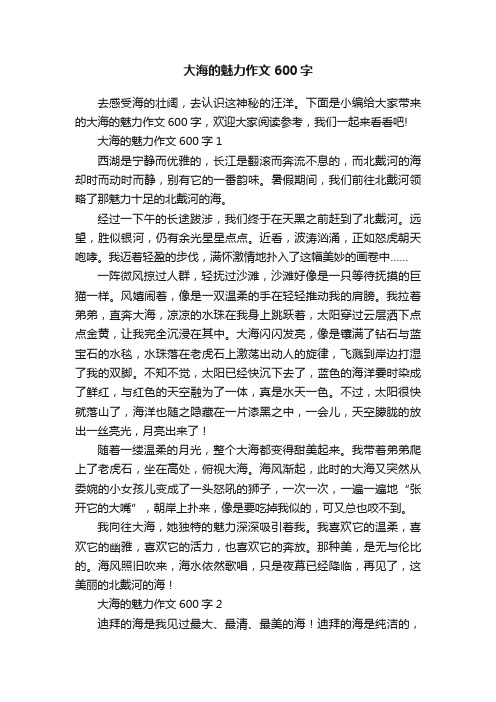 大海的魅力作文 600 字

去感受海的壮阔，去认识这神秘的汪洋。下面是小编给大家带来的大海的魅力作文 600 字，欢迎大家阅读参考，我们一起来看看吧!

大海的魅力作文 600 字 1

西湖是宁静而优雅的，长江是翻滚而奔流不息的，而北戴河的海却时而动时而静，别有它的一番韵味。暑假期间，我们前往北戴河领略了那魅力十足的北戴河的海。

经过一下午的长途跋涉，我们终于在天黑之前赶到了北戴河。远望，胜似银河，仍有余光星星点点。近看，波涛汹涌，正如怒虎朝天咆哮。我迈着轻盈的步伐，满怀激情地扑入了这幅美妙的画卷中……

一阵微风掠过人群，轻抚过沙滩，沙滩好像是一只等待抚摸的巨猫一样。风嬉闹着，像是一双温柔的手在轻轻推动我的肩膀。我拉着弟弟，直奔大海，凉凉的水珠在我身上跳跃着，太阳穿过云层洒下点点金黄，让我完全沉浸在其中。大海闪闪发亮，像是镶满了钻石与蓝宝石的水毯，水珠落在老虎石上激荡出动人的旋律，飞溅到岸边打湿了我的双脚。不知不觉，太阳已经快沉下去了，蓝色的海洋霎时染成了鲜红，与红色的天空融为了一体，真是水天一色。不过，太阳很快就落山了，海洋也随之隐藏在一片漆黑之中，一会儿，天空朦胧的放出一丝亮光，月亮出来了！

随着一缕温柔的月光，整个大海都变得甜美起来。我带着弟弟爬上了老虎石，坐在高处，俯视大海。海风渐起，此时的大海又突然从委婉的小女孩儿变成了一头怒吼的狮子，一次一次，一遍一遍地“张开它的大嘴”，朝岸上扑来，像是要吃掉我似的，可又总也咬不到。

我向往大海，她独特的魅力深深吸引着我。我喜欢它的温柔，喜欢它的幽雅，喜欢它的活力，也喜欢它的奔放。那种美，是无与伦比的。海风照旧吹来，海水依然歌唱，只是夜幕已经降临，再见了，这美丽的北戴河的海！

大海的魅力作文 600 字 2

迪拜的海是我见过最大、最清、最美的海！迪拜的海是纯洁的，